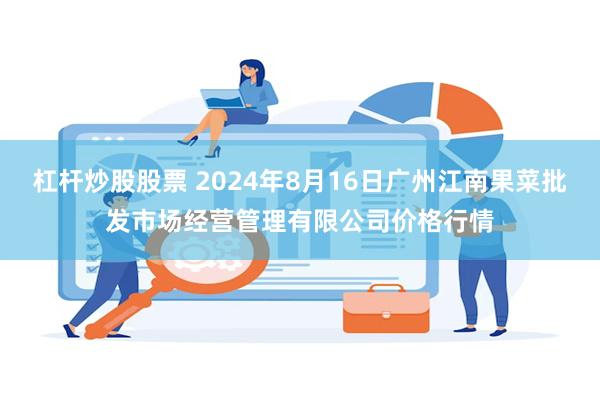 杠杆炒股股票 2024年8月16日广州江南果菜批发市场经营管理有限公司价格行情